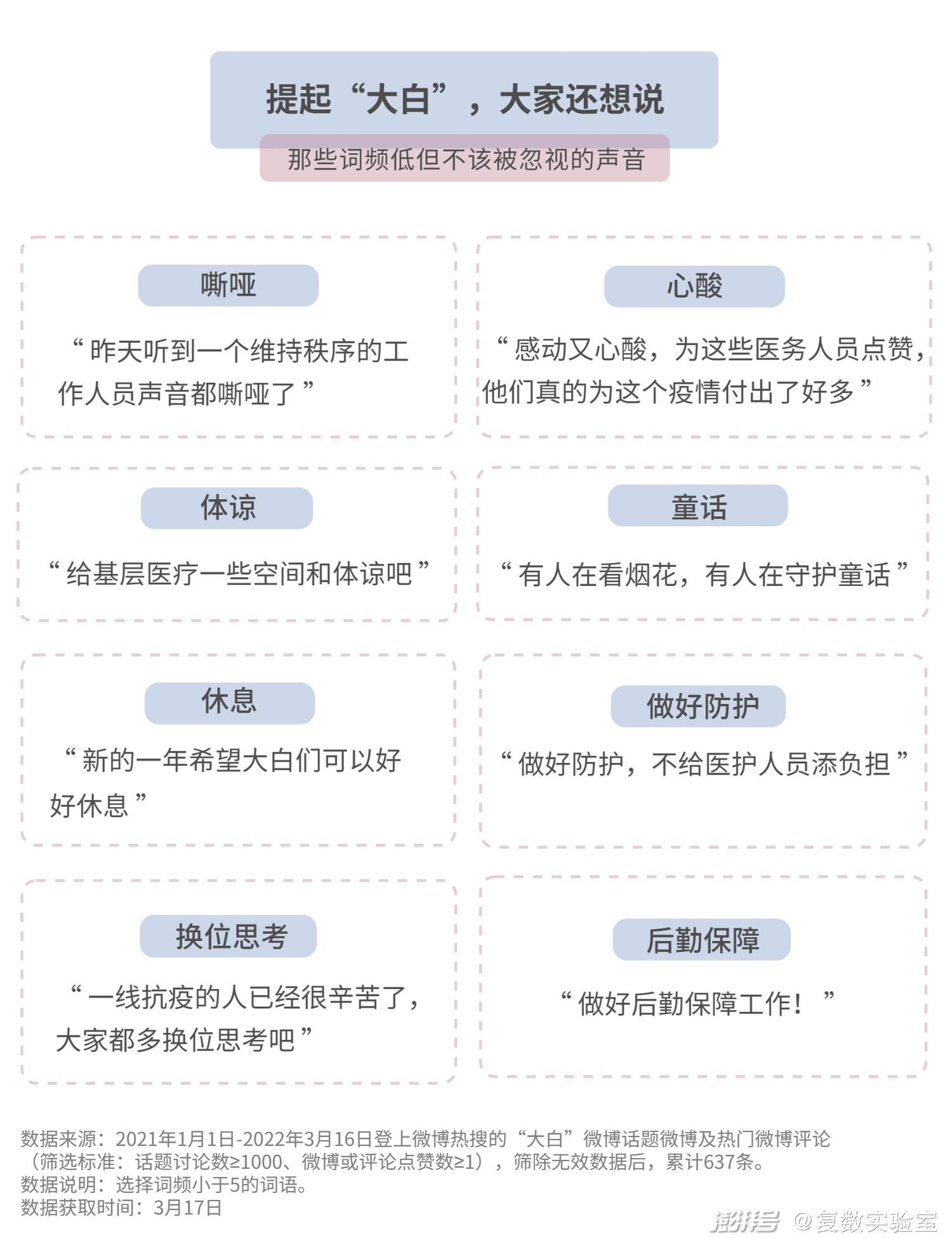 提起“大白”，大家还想说

那些词频低但不该被忽视的声音

嘶哑

“昨天听到一个维持秩序的工作人员声音都嘶哑了”

心酸

“感动又心酸，为这些医务人员点赞，他们真的为这个疫情付出了好多”

体谅

“给基层医疗一些空间和体谅吧”

童话

“有人在看烟花，有人在守护童话”

休息

“新的一年希望大白们可以好好休息”

做好防护

“做好防护，不给医护人员添负担”

换位思考

“一线抗疫的人已经很辛苦了，大家都多换位思考吧”

后勤保障

“做好后勤保障工作！”

数据来源：2021年1月1日-2022年3月16日登上微博热搜的“大白”微博话题微博及热门微博评论（筛选标准：话题讨论数≥1000、微博或评论点赞数≥1），筛除无效数据后，累计637条。
数据说明：选择词频小于5的词语。
数据获取时间：3月17日

澎湃号 @复数实验室